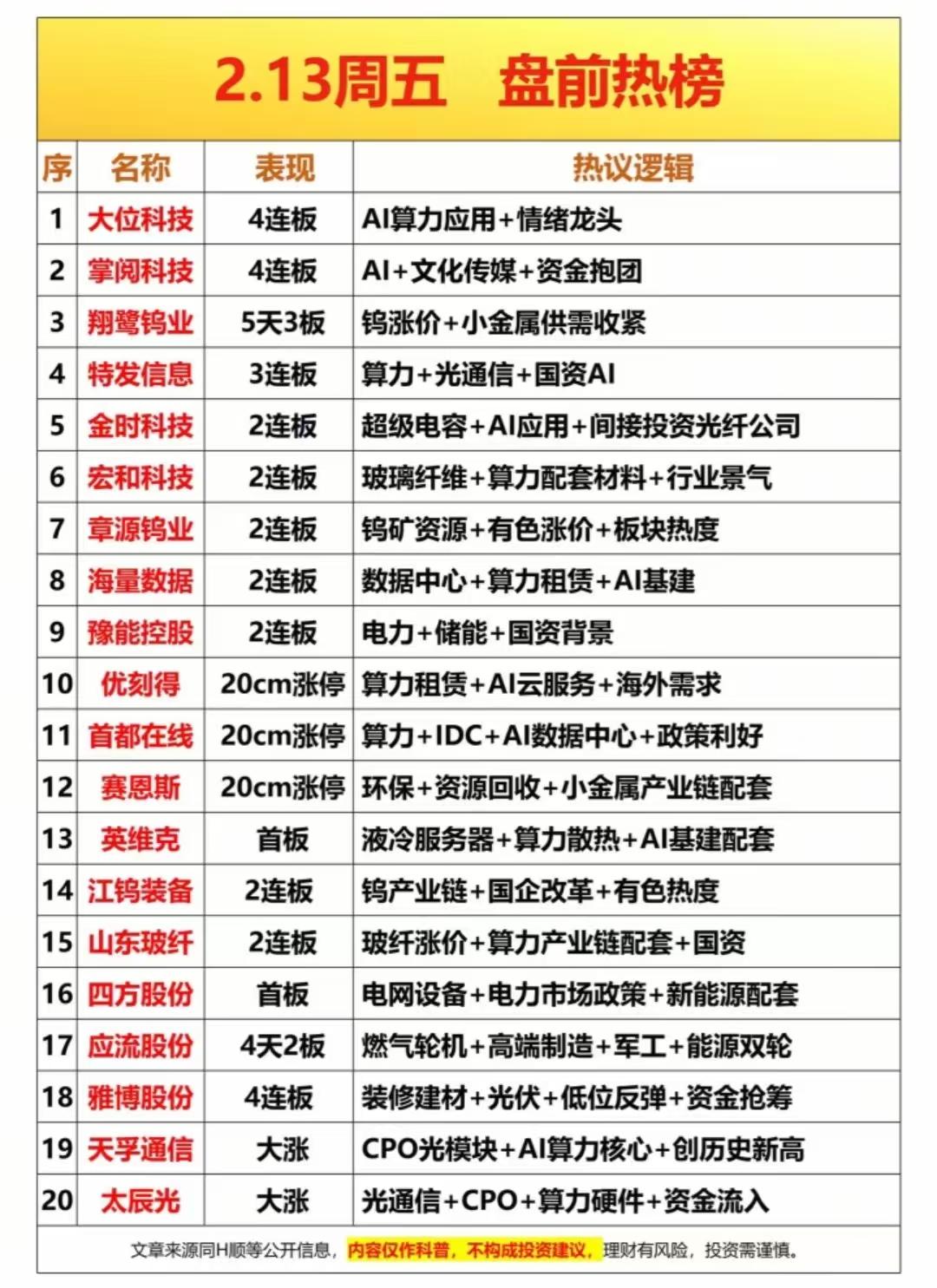 2.13周五　盘前热榜

| 序 | 名称 | 表现 | 热议逻辑 |
|---|---|---|---|
| 1 | 大位科技 | 4连板 | AI算力应用+情绪龙头 |
| 2 | 掌阅科技 | 4连板 | AI+文化传媒+资金抱团 |
| 3 | 翔鹭钨业 | 5天3板 | 钨涨价+小金属供需收紧 |
| 4 | 特发信息 | 3连板 | 算力+光通信+国资AI |
| 5 | 金时科技 | 2连板 | 超级电容+AI应用+间接投资光纤公司 |
| 6 | 宏和科技 | 2连板 | 玻璃纤维+算力配套材料+行业景气 |
| 7 | 章源钨业 | 2连板 | 钨矿资源+有色涨价+板块热度 |
| 8 | 海量数据 | 2连板 | 数据中心+算力租赁+AI基建 |
| 9 | 豫能控股 | 2连板 | 电力+储能+国资背景 |
| 10 | 优刻得 | 20cm涨停 | 算力租赁+AI云服务+海外需求 |
| 11 | 首都在线 | 20cm涨停 | 算力+IDC+AI数据中心+政策利好 |
| 12 | 赛恩斯 | 20cm涨停 | 环保+资源回收+小金属产业链配套 |
| 13 | 英维克 | 首板 | 液冷服务器+算力散热+AI基建配套 |
| 14 | 江钨装备 | 2连板 | 钨产业链+国企改革+有色热度 |
| 15 | 山东玻纤 | 2连板 | 玻纤涨价+算力产业链配套+国资 |
| 16 | 四方股份 | 首板 | 电网设备+电力市场政策+新能源配套 |
| 17 | 应流股份 | 4天2板 | 燃气轮机+高端制造+军工+能源双轮 |
| 18 | 雅博股份 | 4连板 | 装修建材+光伏+低位反弹+资金抢筹 |
| 19 | 天孚通信 | 大涨 | CPO光模块+AI算力核心+创历史新高 |
| 20 | 太辰光 | 大涨 | 光通信+CPO+算力硬件+资金流入 |

文章来源同H顺等公开信息，内容仅作科普，不构成投资建议，理财有风险，投资需谨慎。